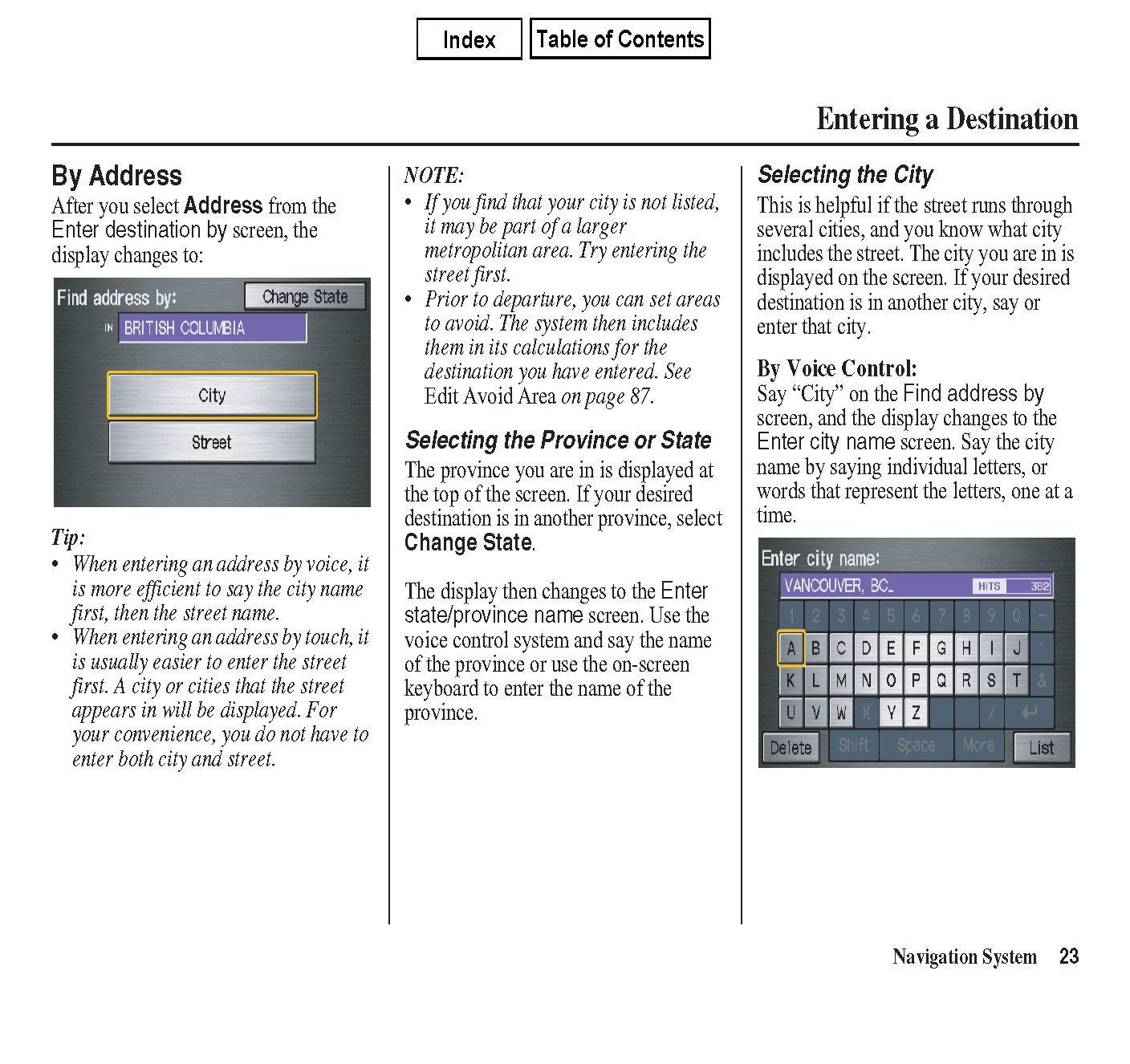 Index Table of Contents

Entering a Destination

By Address

After you select Address from the Enter destination by screen, the display changes to:

Find address by: Change State
IN BRITISH COLUMBIA
City
Street

Tip:

• When entering an address by voice, it is more efficient to say the city name first, then the street name.
• When entering an address by touch, it is usually easier to enter the street first. A city or cities that the street appears in will be displayed. For your convenience, you do not have to enter both city and street.

NOTE:

• If you find that your city is not listed, it may be part of a larger metropolitan area. Try entering the street first.
• Prior to departure, you can set areas to avoid. The system then includes them in its calculations for the destination you have entered. See Edit Avoid Area on page 87.

Selecting the Province or State

The province you are in is displayed at the top of the screen. If your desired destination is in another province, select Change State.

The display then changes to the Enter state/province name screen. Use the voice control system and say the name of the province or use the on-screen keyboard to enter the name of the province.

Selecting the City

This is helpful if the street runs through several cities, and you know what city includes the street. The city you are in is displayed on the screen. If your desired destination is in another city, say or enter that city.

By Voice Control:

Say “City” on the Find address by screen, and the display changes to the Enter city name screen. Say the city name by saying individual letters, or words that represent the letters, one at a time.

Enter city name:
VANCOUVER, BC_ HITS 382
1 2 3 4 5 6 7 8 9 0 -
A B C D E F G H I J '
K L M N O P Q R S T &
U V W X Y Z /
Delete Shift Space More List

Navigation System 23